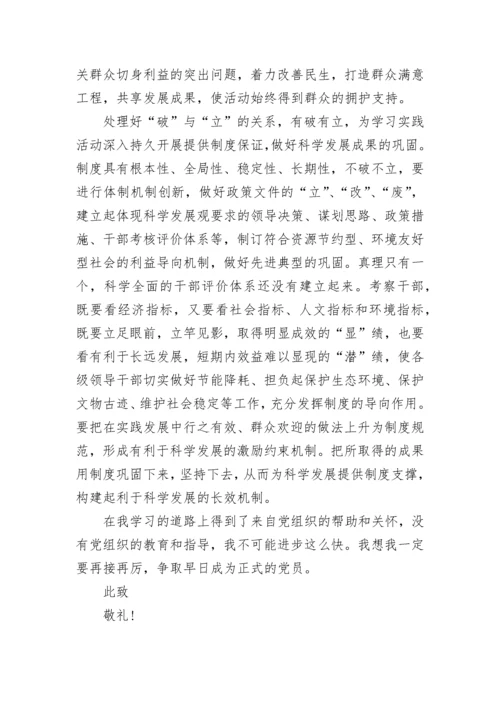 关群众切身利益的突出问题，着力改善民生，打造群众满意工程，共享发展成果，使活动始终得到群众的拥护支持。

处理好“破”与“立”的关系，有破有立，为学习实践活动深入持久开展提供制度保证，做好科学发展成果的巩固。制度具有根本性、全局性、稳定性、长期性，不破不立，要进行体制机制创新，做好政策文件的“立”、“改”、“废”，建立起体现科学发展观要求的领导决策、谋划思路、政策措施、干部考核评价体系等，制订符合资源节约型、环境友好型社会的利益导向机制，做好先进典型的巩固。真理只有一个，科学全面的干部评价体系还没有建立起来。考察干部，既要看经济指标，又要看社会指标、人文指标和环境指标，既要立足眼前，立竿见影，取得明显成效的“显”绩，也要看有利于长远发展，短期内效益难以显现的“潜”绩，使各级领导干部切实做好节能降耗、担负起保护生态环境、保护文物古迹、维护社会稳定等工作，充分发挥制度的导向作用。要把在实践发展中行之有效、群众欢迎的做法上升为制度规范，形成有利于科学发展的激励约束机制。把所取得的成果用制度巩固下来，坚持下去，从而为科学发展提供制度支撑，构建起利于科学发展的长效机制。

在我学习的道路上得到了来自党组织的帮助和关怀，没有党组织的教育和指导，我不可能进步这么快。我想我一定要再接再厉，争取早日成为正式的党员。

此致

敬礼！